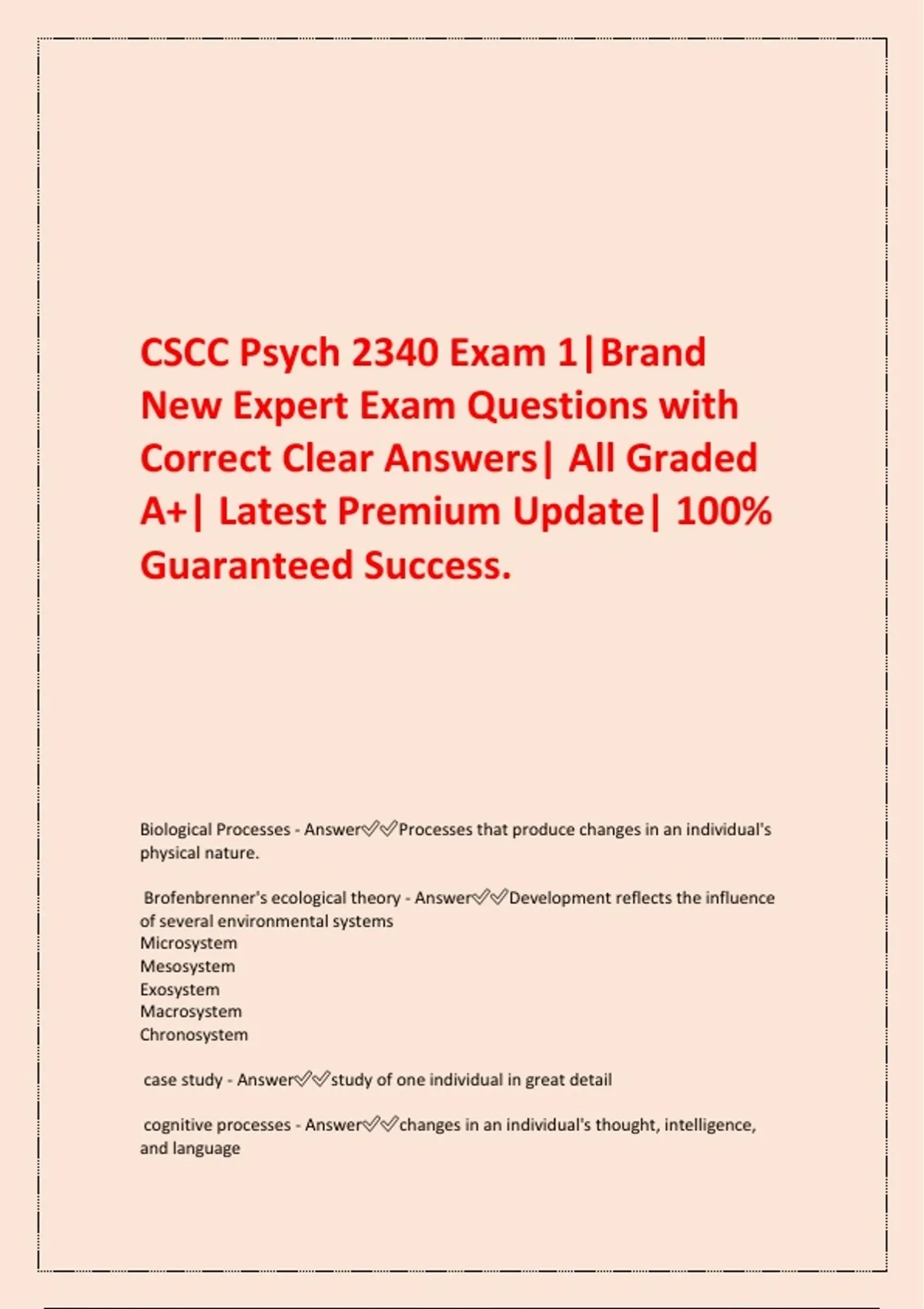 CSCC Psych 2340 Exam 1|Brand New Expert Exam Questions with Correct Clear Answers| All Graded A+| Latest Premium Update| 100% Guaranteed Success.

Biological Processes - Answer✅✅Processes that produce changes in an individual's physical nature.

Brofenbrenner's ecological theory - Answer✅✅Development reflects the influence of several environmental systems
Microsystem
Mesosystem
Exosystem
Macrosystem
Chronosystem

case study - Answer✅✅study of one individual in great detail

cognitive processes - Answer✅✅changes in an individual's thought, intelligence, and language